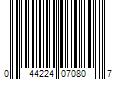 0 44224 07080 7